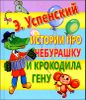 Э. Успенский

ИСТОРИИ ПРО ЧЕБУРАШКУ И КРОКОДИЛА ГЕНУ